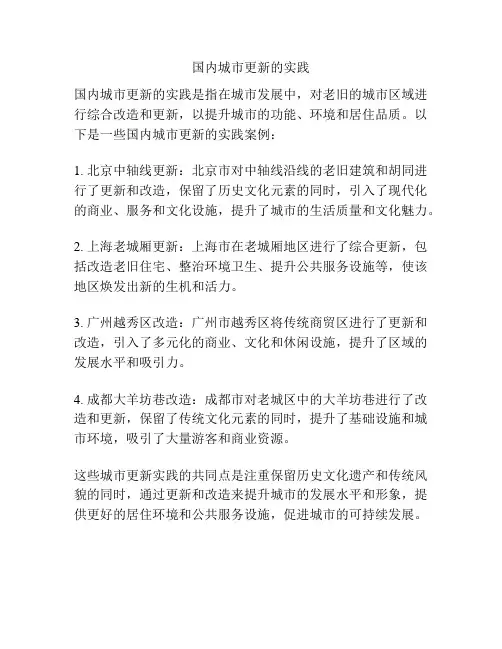 国内城市更新的实践

国内城市更新的实践是指在城市发展中，对老旧的城市区域进行综合改造和更新，以提升城市的功能、环境和居住品质。以下是一些国内城市更新的实践案例：

1. 北京中轴线更新：北京市对中轴线沿线的老旧建筑和胡同进行了更新和改造，保留了历史文化元素的同时，引入了现代化的商业、服务和文化设施，提升了城市的生活质量和文化魅力。

2. 上海老城厢更新：上海市在老城厢地区进行了综合更新，包括改造老旧住宅、整治环境卫生、提升公共服务设施等，使该地区焕发出新的生机和活力。

3. 广州越秀区改造：广州市越秀区将传统商贸区进行了更新和改造，引入了多元化的商业、文化和休闲设施，提升了区域的发展水平和吸引力。

4. 成都大羊坊巷改造：成都市对老城区中的大羊坊巷进行了改造和更新，保留了传统文化元素的同时，提升了基础设施和城市环境，吸引了大量游客和商业资源。

这些城市更新实践的共同点是注重保留历史文化遗产和传统风貌的同时，通过更新和改造来提升城市的发展水平和形象，提供更好的居住环境和公共服务设施，促进城市的可持续发展。